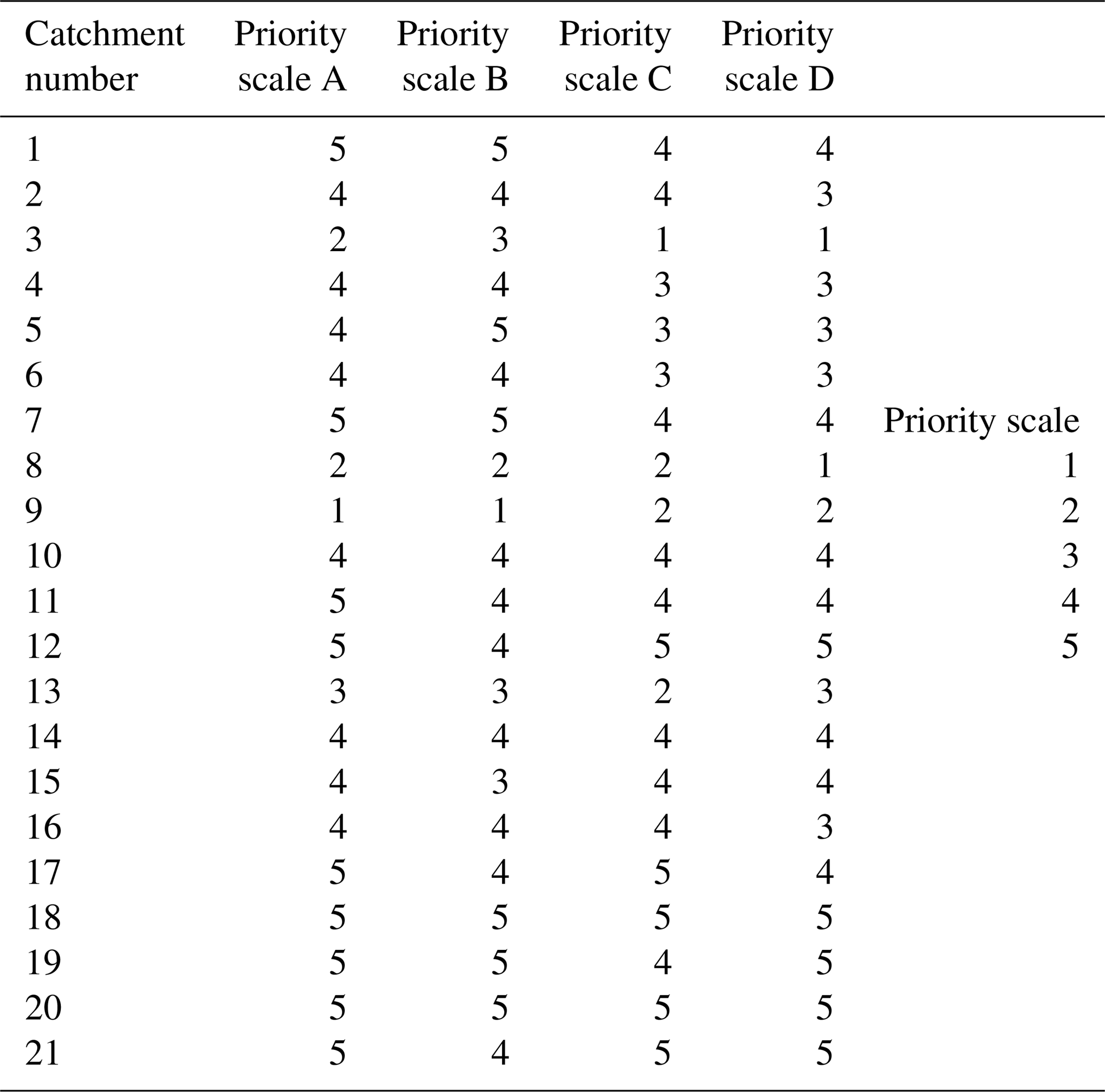 | Catchment number | Priority scale A | Priority scale B | Priority scale C | Priority scale D | |
|---|---|---|---|---|---|
| 1 | 5 | 5 | 4 | 4 | |
| 2 | 4 | 4 | 4 | 3 | |
| 3 | 2 | 3 | 1 | 1 | |
| 4 | 4 | 4 | 3 | 3 | |
| 5 | 4 | 5 | 3 | 3 | |
| 6 | 4 | 4 | 3 | 3 | |
| 7 | 5 | 5 | 4 | 4 | Priority scale |
| 8 | 2 | 2 | 2 | 1 | 1 |
| 9 | 1 | 1 | 2 | 2 | 2 |
| 10 | 4 | 4 | 4 | 4 | 3 |
| 11 | 5 | 4 | 4 | 4 | 4 |
| 12 | 5 | 4 | 5 | 5 | 5 |
| 13 | 3 | 3 | 2 | 3 | |
| 14 | 4 | 4 | 4 | 4 | |
| 15 | 4 | 3 | 4 | 4 | |
| 16 | 4 | 4 | 4 | 3 | |
| 17 | 5 | 4 | 5 | 4 | |
| 18 | 5 | 5 | 5 | 5 | |
| 19 | 5 | 5 | 4 | 5 | |
| 20 | 5 | 5 | 5 | 5 | |
| 21 | 5 | 4 | 5 | 5 | |